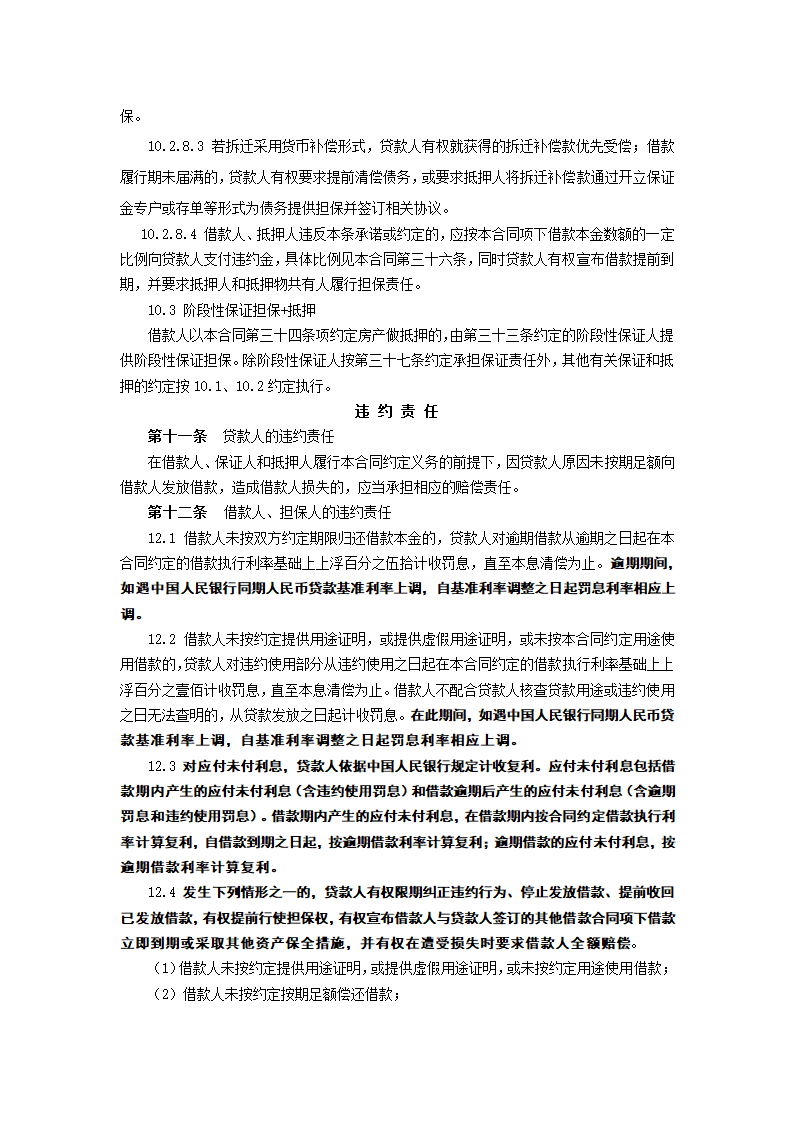 保。

10.2.8.3 若拆迁采用货币补偿形式，贷款人有权就获得的拆迁补偿款优先受偿；借款履行期未届满的，贷款人有权要求提前清偿债务，或要求抵押人将拆迁补偿款通过开立保证金专户或存单等形式为债务提供担保并签订相关协议。

10.2.8.4 借款人、抵押人违反本条承诺或约定的，应按本合同项下借款本金数额的一定比例向贷款人支付违约金，具体比例见本合同第三十六条，同时贷款人有权宣布借款提前到期，并要求抵押人和抵押物共有人履行担保责任。

10.3 阶段性保证担保+抵押

借款人以本合同第三十四条项约定房产做抵押的，由第三十三条约定的阶段性保证人提供阶段性保证担保。除阶段性保证人按第三十七条约定承担保证责任外，其他有关保证和抵押的约定按 10.1、10.2 约定执行。

违 约 责 任

第十一条　贷款人的违约责任

在借款人、保证人和抵押人履行本合同约定义务的前提下，因贷款人原因未按期足额向借款人发放借款，造成借款人损失的，应当承担相应的赔偿责任。

第十二条　借款人、担保人的违约责任

12.1 借款人未按双方约定期限归还借款本金的，贷款人对逾期借款从逾期之日起在本合同约定的借款执行利率基础上上浮百分之伍拾计收罚息，直至本息清偿为止。逾期期间，如遇中国人民银行同期人民币贷款基准利率上调，自基准利率调整之日起罚息利率相应上调。

12.2 借款人未按约定提供用途证明，或提供虚假用途证明，或未按本合同约定用途使用借款的，贷款人对违约使用部分从违约使用之日起在本合同约定的借款执行利率基础上上浮百分之壹佰计收罚息，直至本息清偿为止。借款人不配合贷款人核查贷款用途或违约使用之日无法查明的，从贷款发放之日起计收罚息。在此期间，如遇中国人民银行同期人民币贷款基准利率上调，自基准利率调整之日起罚息利率相应上调。

12.3 对应付未付利息，贷款人依据中国人民银行规定计收复利。应付未付利息包括借款期内产生的应付未付利息（含违约使用罚息）和借款逾期后产生的应付未付利息（含逾期罚息和违约使用罚息）。借款期内产生的应付未付利息，在借款期内按合同约定借款执行利率计算复利，自借款到期之日起，按逾期借款利率计算复利；逾期借款的应付未付利息，按逾期借款利率计算复利。

12.4 发生下列情形之一的，贷款人有权限期纠正违约行为、停止发放借款、提前收回已发放借款，有权提前行使担保权，有权宣布借款人与贷款人签订的其他借款合同项下借款立即到期或采取其他资产保全措施，并有权在遭受损失时要求借款人全额赔偿。

（1）借款人未按约定提供用途证明，或提供虚假用途证明，或未按约定用途使用借款；

（2）借款人未按约定按期足额偿还借款；